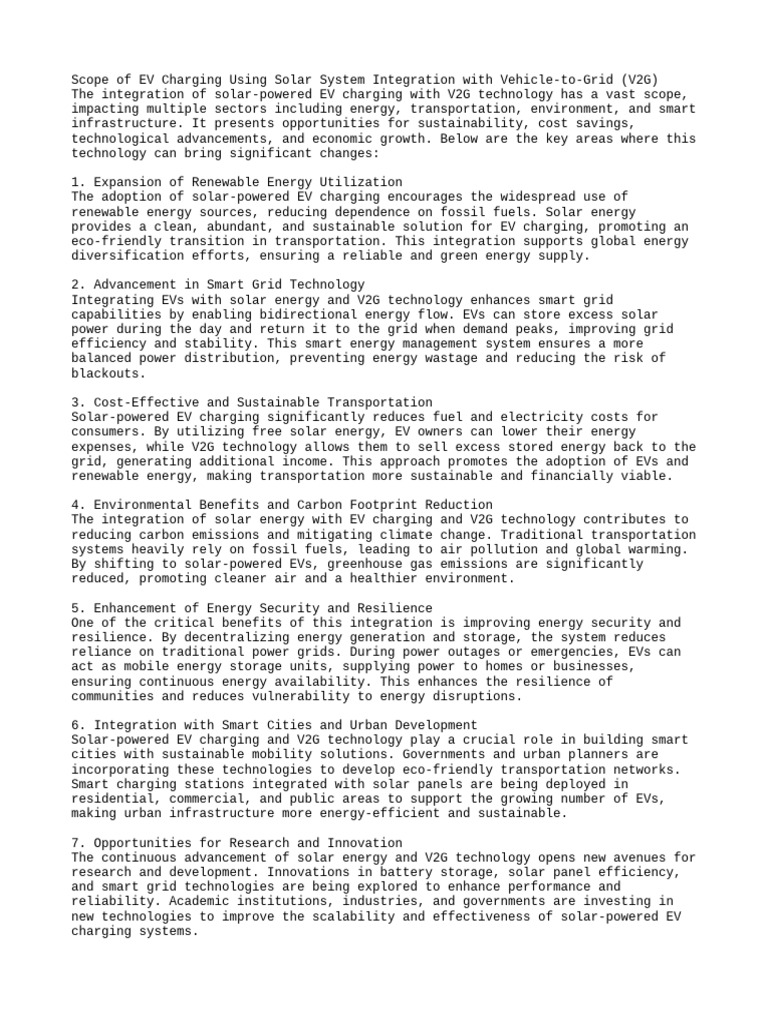 Scope of EV Charging Using Solar System Integration with Vehicle-to-Grid (V2G)
The integration of solar-powered EV charging with V2G technology has a vast scope, impacting multiple sectors including energy, transportation, environment, and smart infrastructure. It presents opportunities for sustainability, cost savings, technological advancements, and economic growth. Below are the key areas where this technology can bring significant changes:

1. Expansion of Renewable Energy Utilization
The adoption of solar-powered EV charging encourages the widespread use of renewable energy sources, reducing dependence on fossil fuels. Solar energy provides a clean, abundant, and sustainable solution for EV charging, promoting an eco-friendly transition in transportation. This integration supports global energy diversification efforts, ensuring a reliable and green energy supply.

2. Advancement in Smart Grid Technology
Integrating EVs with solar energy and V2G technology enhances smart grid capabilities by enabling bidirectional energy flow. EVs can store excess solar power during the day and return it to the grid when demand peaks, improving grid efficiency and stability. This smart energy management system ensures a more balanced power distribution, preventing energy wastage and reducing the risk of blackouts.

3. Cost-Effective and Sustainable Transportation
Solar-powered EV charging significantly reduces fuel and electricity costs for consumers. By utilizing free solar energy, EV owners can lower their energy expenses, while V2G technology allows them to sell excess stored energy back to the grid, generating additional income. This approach promotes the adoption of EVs and renewable energy, making transportation more sustainable and financially viable.

4. Environmental Benefits and Carbon Footprint Reduction
The integration of solar energy with EV charging and V2G technology contributes to reducing carbon emissions and mitigating climate change. Traditional transportation systems heavily rely on fossil fuels, leading to air pollution and global warming. By shifting to solar-powered EVs, greenhouse gas emissions are significantly reduced, promoting cleaner air and a healthier environment.

5. Enhancement of Energy Security and Resilience
One of the critical benefits of this integration is improving energy security and resilience. By decentralizing energy generation and storage, the system reduces reliance on traditional power grids. During power outages or emergencies, EVs can act as mobile energy storage units, supplying power to homes or businesses, ensuring continuous energy availability. This enhances the resilience of communities and reduces vulnerability to energy disruptions.

6. Integration with Smart Cities and Urban Development
Solar-powered EV charging and V2G technology play a crucial role in building smart cities with sustainable mobility solutions. Governments and urban planners are incorporating these technologies to develop eco-friendly transportation networks. Smart charging stations integrated with solar panels are being deployed in residential, commercial, and public areas to support the growing number of EVs, making urban infrastructure more energy-efficient and sustainable.

7. Opportunities for Research and Innovation
The continuous advancement of solar energy and V2G technology opens new avenues for research and development. Innovations in battery storage, solar panel efficiency, and smart grid technologies are being explored to enhance performance and reliability. Academic institutions, industries, and governments are investing in new technologies to improve the scalability and effectiveness of solar-powered EV charging systems.